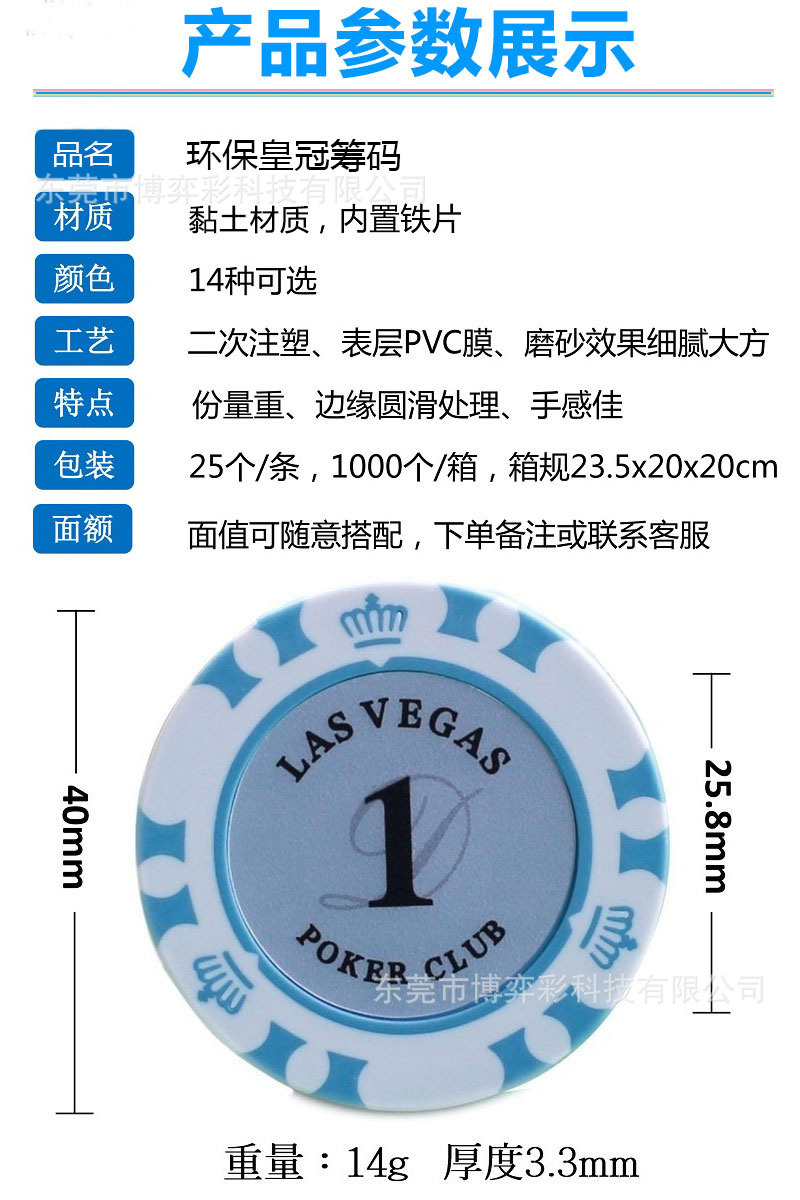 产品参数展示

品名
环保皇冠筹码

材质
黏土材质，内置铁片

颜色
14种可选

工艺
二次注塑、表层PVC膜、磨砂效果细腻大方

特点
份量重、边缘圆滑处理、手感佳

包装
25个/条，1000个/箱，箱规23.5x20x20cm

面额
面值可随意搭配，下单备注或联系客服

40mm

LAS VEGAS
1
POKER CLUB

25.8mm

重量：14g 厚度3.3mm

东莞市博弈彩科技有限公司